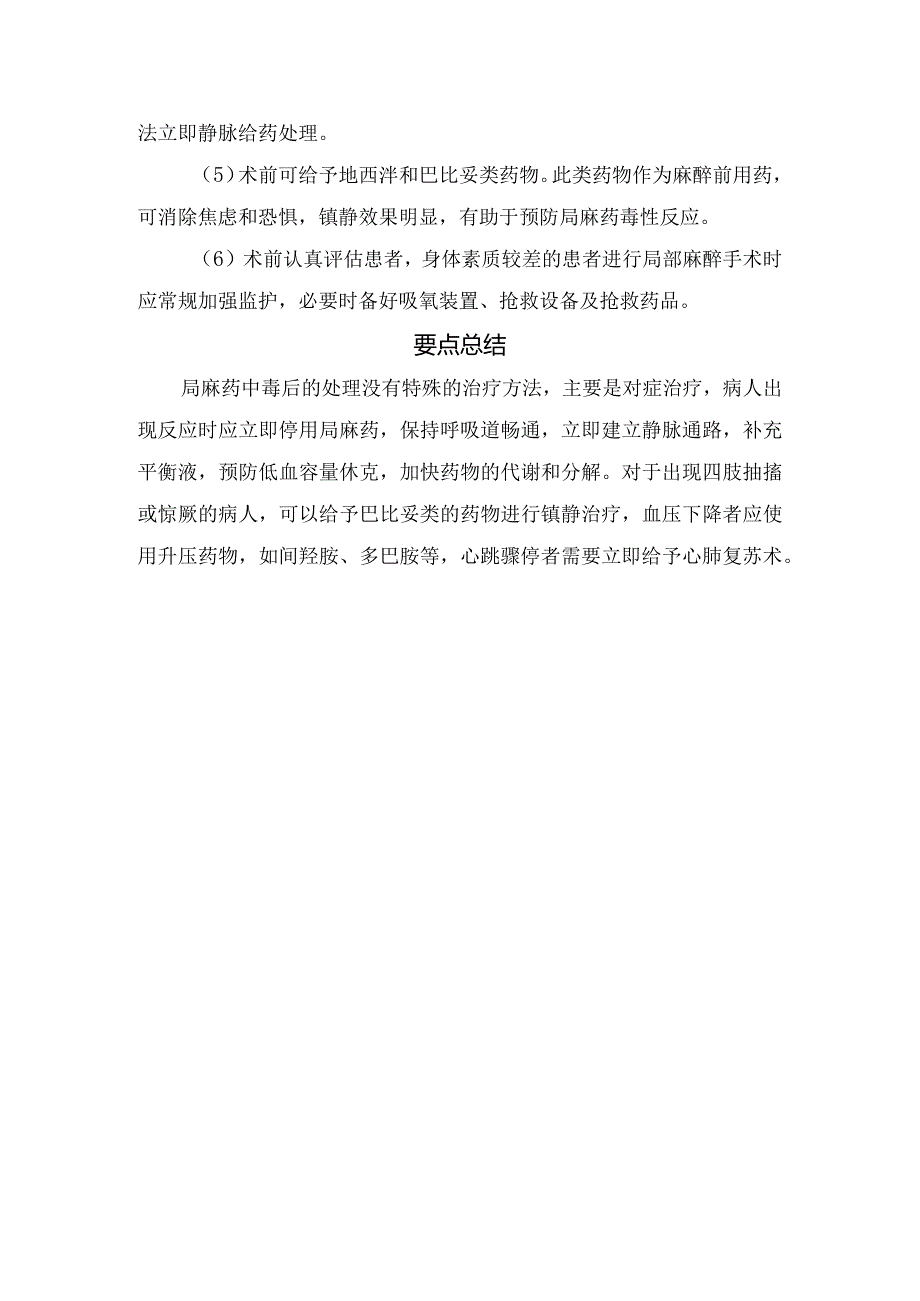 法立即静脉给药处理。

（5）术前可给予地西泮和巴比妥类药物。此类药物作为麻醉前用药，可消除焦虑和恐惧，镇静效果明显，有助于预防局麻药毒性反应。

（6）术前认真评估患者，身体素质较差的患者进行局部麻醉手术时应常规加强监护，必要时备好吸氧装置、抢救设备及抢救药品。

要点总结

局麻药中毒后的处理没有特殊的治疗方法，主要是对症治疗，病人出现反应时应立即停用局麻药，保持呼吸道畅通，立即建立静脉通路，补充平衡液，预防低血容量休克，加快药物的代谢和分解。对于出现四肢抽搐或惊厥的病人，可以给予巴比妥类的药物进行镇静治疗，血压下降者应使用升压药物，如间羟胺、多巴胺等，心跳骤停者需要立即给予心肺复苏术。